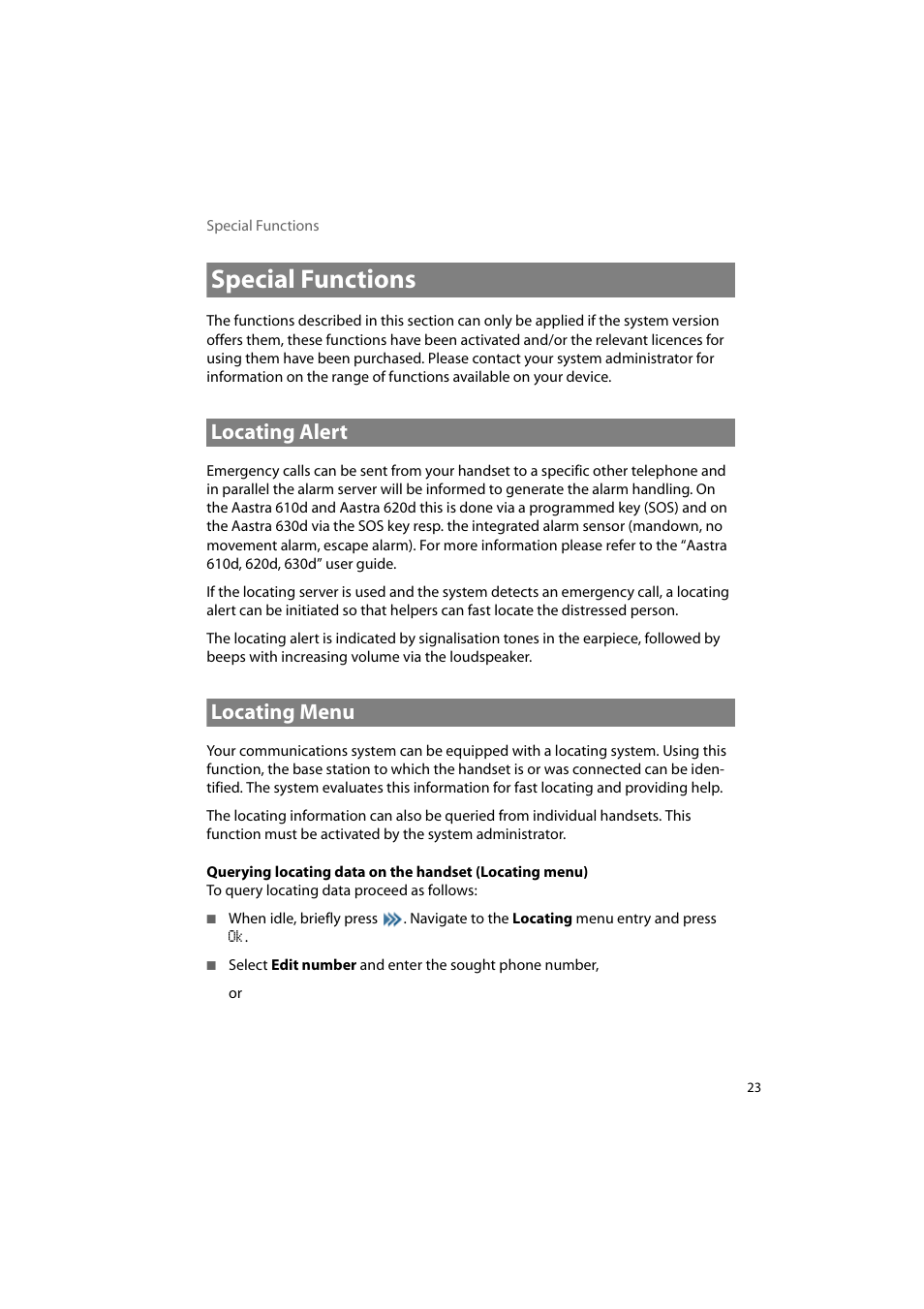 Special Functions

Special Functions

The functions described in this section can only be applied if the system version offers them, these functions have been activated and/or the relevant licences for using them have been purchased. Please contact your system administrator for information on the range of functions available on your device.

Locating Alert

Emergency calls can be sent from your handset to a specific other telephone and in parallel the alarm server will be informed to generate the alarm handling. On the Aastra 610d and Aastra 620d this is done via a programmed key (SOS) and on the Aastra 630d via the SOS key resp. the integrated alarm sensor (mandown, no movement alarm, escape alarm). For more information please refer to the “Aastra 610d, 620d, 630d” user guide.

If the locating server is used and the system detects an emergency call, a locating alert can be initiated so that helpers can fast locate the distressed person.

The locating alert is indicated by signalisation tones in the earpiece, followed by beeps with increasing volume via the loudspeaker.

Locating Menu

Your communications system can be equipped with a locating system. Using this function, the base station to which the handset is or was connected can be identified. The system evaluates this information for fast locating and providing help.

The locating information can also be queried from individual handsets. This function must be activated by the system administrator.

Querying locating data on the handset (Locating menu)
To query locating data proceed as follows:

■ When idle, briefly press . Navigate to the Locating menu entry and press Ok.

■ Select Edit number and enter the sought phone number,

or

23